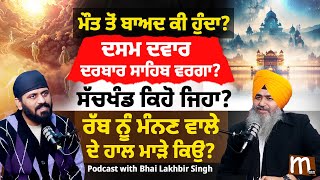 ਮੌਤ ਤੋਂ ਬਾਅਦ ਕੀ ਹੁੰਦਾ?
ਦਸਮ ਦਵਾਰ ਦਰਬਾਰ ਸਾਹਿਬ ਵਰਗਾ?
ਸੱਚਖੰਡ ਕਿਹੋ ਜਿਹਾ?
ਰੱਬ ਨੂੰ ਮੰਨਣ ਵਾਲੇ ਦੇ ਹਾਲ ਮਾੜੇ ਕਿਉ?
Podcast with Bhai Lakhbir Singh
m